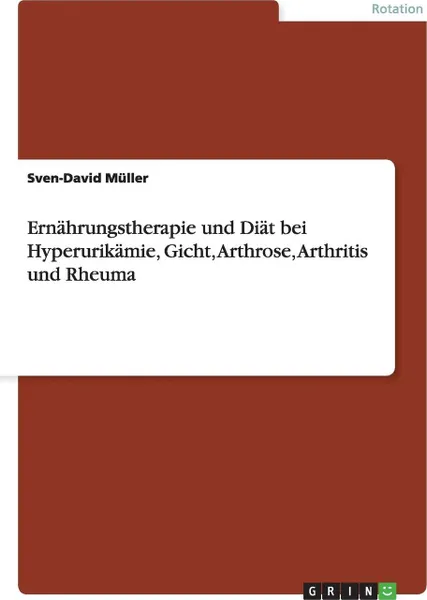 Rotation

Sven-David Müller

Ernährungstherapie und Diät bei Hyperurikämie, Gicht, Arthrose, Arthritis und Rheuma

GRIN